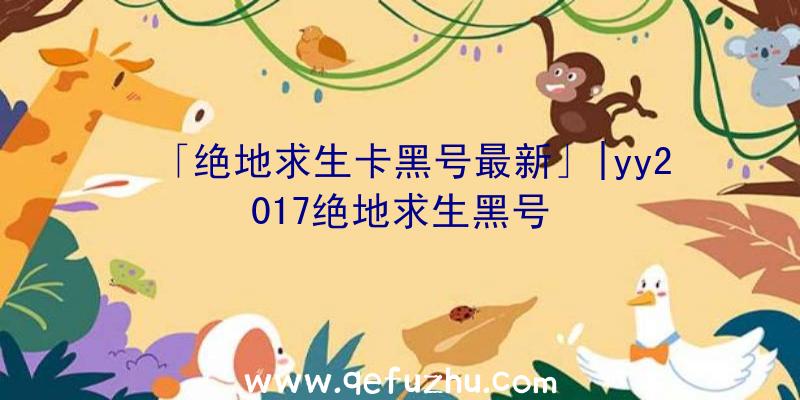 「绝地求生卡黑号最新」|yy2017绝地求生黑号

www.qefuzhu.com